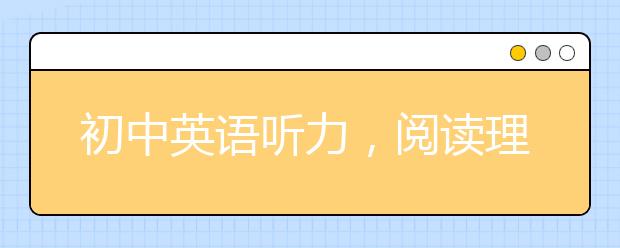 初中英语听力，阅读理